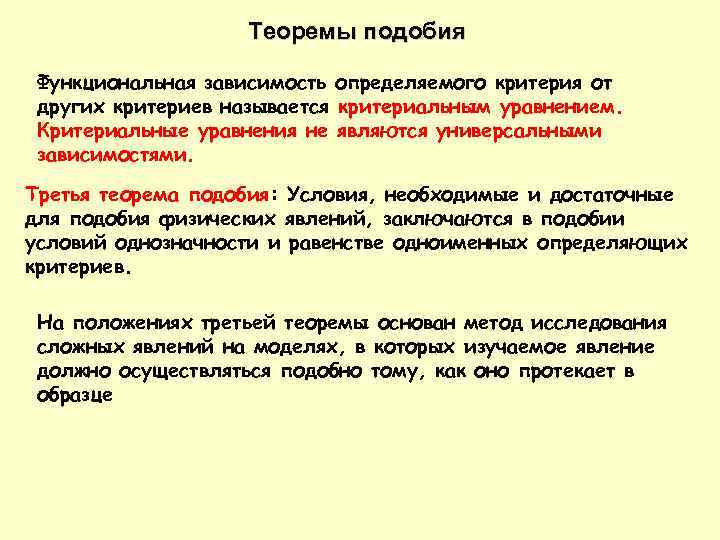 Теоремы подобия

Функциональная зависимость определяемого критерия от других критериев называется критериальным уравнением. Критериальные уравнения не являются универсальными зависимостями.

Третья теорема подобия: Условия, необходимые и достаточные для подобия физических явлений, заключаются в подобии условий однозначности и равенстве одноименных определяющих критериев.

На положениях третьей теоремы основан метод исследования сложных явлений на моделях, в которых изучаемое явление должно осуществляться подобно тому, как оно протекает в образце